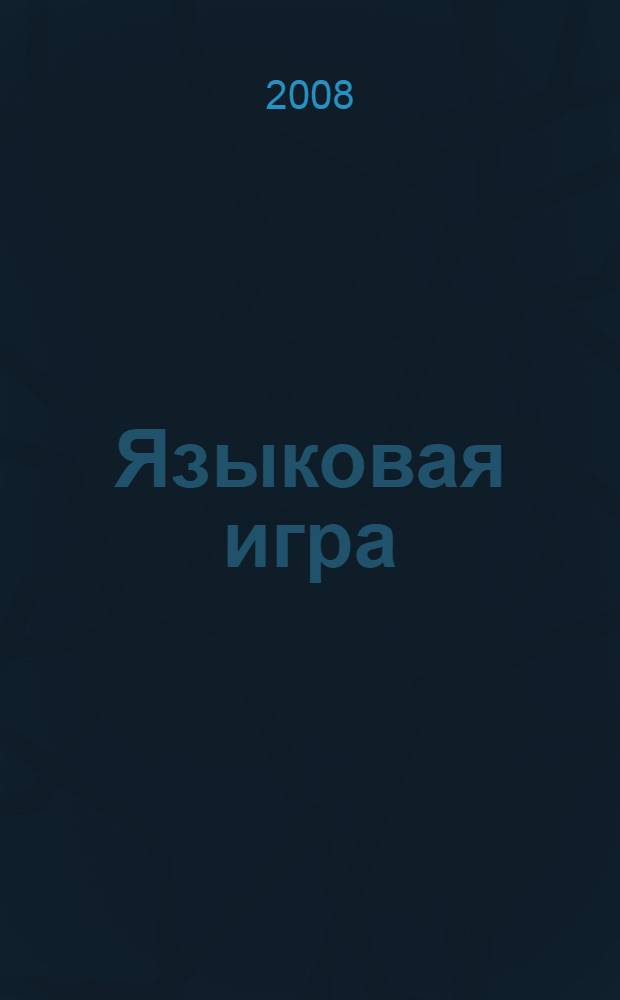 2008

Языковая игра